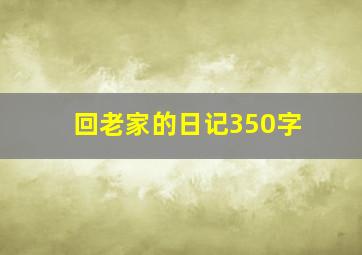 回老家的日记350字